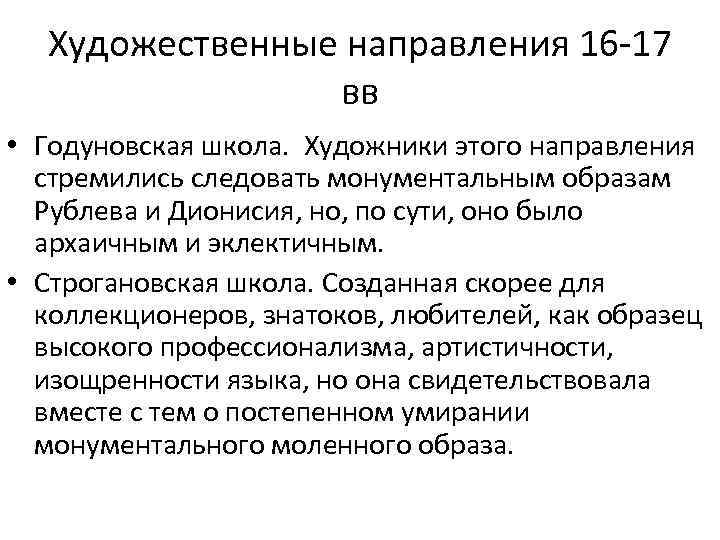 Художественные направления 16-17 вв

• Годуновская школа. Художники этого направления стремились следовать монументальным образам Рублева и Дионисия, но, по сути, оно было архаичным и эклектичным.

• Строгановская школа. Созданная скорее для коллекционеров, знатоков, любителей, как образец высокого профессионализма, артистичности, изощренности языка, но она свидетельствовала вместе с тем о постепенном умирании монументального моленного образа.